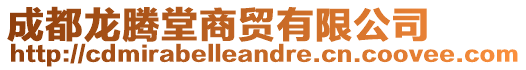 成都龙腾堂商贸有限公司
http://cdmirabelleandre.cn.coovee.com